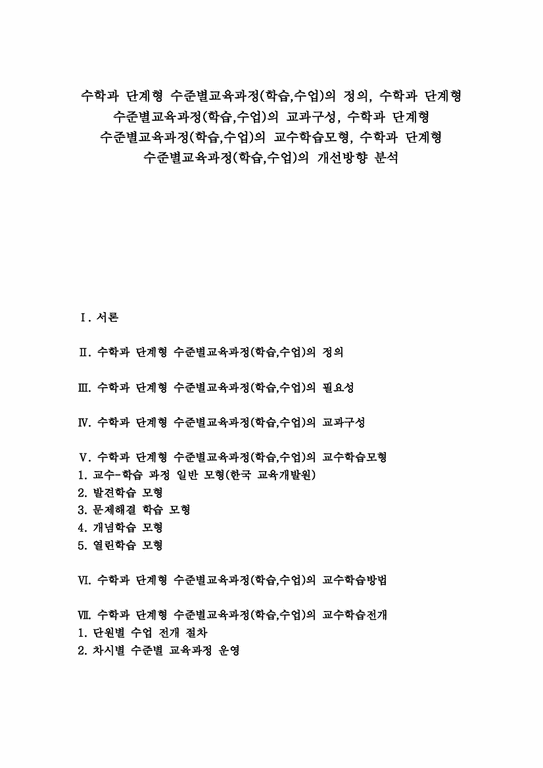 수학과 단계형 수준별교육과정(학습,수업)의 정의, 수학과 단계형 수준별교육과정(학습,수업)의 교과구성, 수학과 단계형 수준별교육과정(학습,수업)의 교수학습모형, 수학과 단계형 수준별교육과정(학습,수업)의 개선방향 분석

Ⅰ. 서론

Ⅱ. 수학과 단계형 수준별교육과정(학습,수업)의 정의

Ⅲ. 수학과 단계형 수준별교육과정(학습,수업)의 필요성

Ⅳ. 수학과 단계형 수준별교육과정(학습,수업)의 교과구성

Ⅴ. 수학과 단계형 수준별교육과정(학습,수업)의 교수학습모형
1. 교수-학습 과정 일반 모형(한국 교육개발원)
2. 발견학습 모형
3. 문제해결 학습 모형
4. 개념학습 모형
5. 열린학습 모형

Ⅵ. 수학과 단계형 수준별교육과정(학습,수업)의 교수학습방법

Ⅶ. 수학과 단계형 수준별교육과정(학습,수업)의 교수학습전개
1. 단원별 수업 전개 절차
2. 차시별 수준별 교육과정 운영